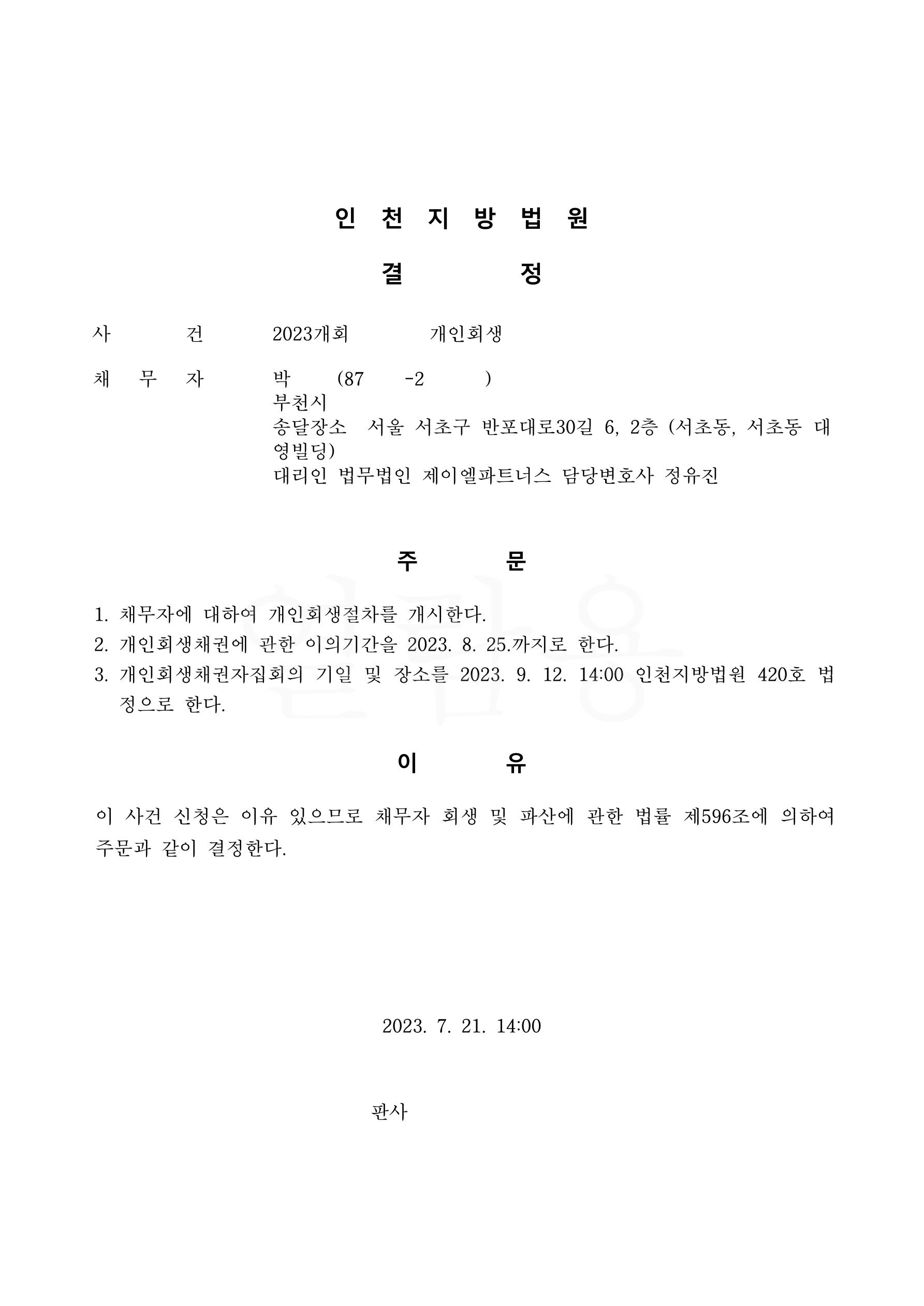 인 천 지 방 법 원

결 정

사 건 2023개회 개인회생

채 무 자 박 (87 -2 )
부천시
송달장소 서울 서초구 반포대로30길 6, 2층 (서초동, 서초동 대영빌딩)
대리인 법무법인 제이엘파트너스 담당변호사 정유진

주 문

1. 채무자에 대하여 개인회생절차를 개시한다.
2. 개인회생채권에 관한 이의기간을 2023. 8. 25.까지로 한다.
3. 개인회생채권자집회의 기일 및 장소를 2023. 9. 12. 14:00 인천지방법원 420호 법정으로 한다.

이 유

이 사건 신청은 이유 있으므로 채무자 회생 및 파산에 관한 법률 제596조에 의하여 주문과 같이 결정한다.

2023. 7. 21. 14:00

판사

열람용